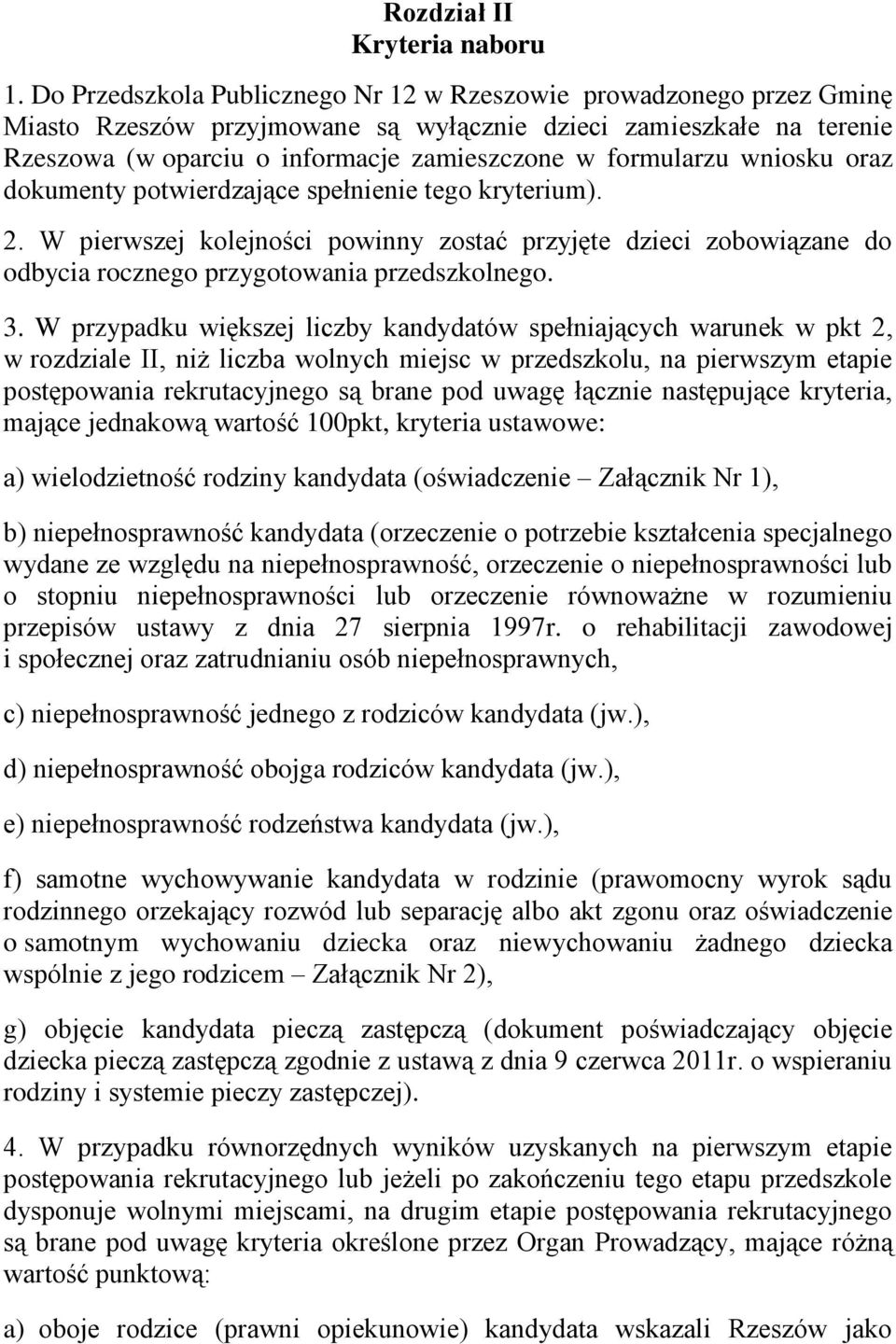 Rozdział II
Kryteria naboru

1. Do Przedszkola Publicznego Nr 12 w Rzeszowie prowadzonego przez Gminę Miasto Rzeszów przyjmowane są wyłącznie dzieci zamieszkałe na terenie Rzeszowa (w oparciu o informacje zamieszczone w formularzu wniosku oraz dokumenty potwierdzające spełnienie tego kryterium).

2. W pierwszej kolejności powinny zostać przyjęte dzieci zobowiązane do odbycia rocznego przygotowania przedszkolnego.

3. W przypadku większej liczby kandydatów spełniających warunek w pkt 2, w rozdziale II, niż liczba wolnych miejsc w przedszkolu, na pierwszym etapie postępowania rekrutacyjnego są brane pod uwagę łącznie następujące kryteria, mające jednakową wartość 100pkt, kryteria ustawowe:

a) wielodzietność rodziny kandydata (oświadczenie – Załącznik Nr 1),

b) niepełnosprawność kandydata (orzeczenie o potrzebie kształcenia specjalnego wydane ze względu na niepełnosprawność, orzeczenie o niepełnosprawności lub o stopniu niepełnosprawności lub orzeczenie równoważne w rozumieniu przepisów ustawy z dnia 27 sierpnia 1997r. o rehabilitacji zawodowej i społecznej oraz zatrudnianiu osób niepełnosprawnych,

c) niepełnosprawność jednego z rodziców kandydata (jw.),

d) niepełnosprawność obojga rodziców kandydata (jw.),

e) niepełnosprawność rodzeństwa kandydata (jw.),

f) samotne wychowywanie kandydata w rodzinie (prawomocny wyrok sądu rodzinnego orzekający rozwód lub separację albo akt zgonu oraz oświadczenie o samotnym wychowaniu dziecka oraz niewychowaniu żadnego dziecka wspólnie z jego rodzicem – Załącznik Nr 2),

g) objęcie kandydata pieczą zastępczą (dokument poświadczający objęcie dziecka pieczą zastępczą zgodnie z ustawą z dnia 9 czerwca 2011r. o wspieraniu rodziny i systemie pieczy zastępczej).

4. W przypadku równorzędnych wyników uzyskanych na pierwszym etapie postępowania rekrutacyjnego lub jeżeli po zakończeniu tego etapu przedszkole dysponuje wolnymi miejscami, na drugim etapie postępowania rekrutacyjnego są brane pod uwagę kryteria określone przez Organ Prowadzący, mające różną wartość punktową:

a) oboje rodzice (prawni opiekunowie) kandydata wskazali Rzeszów jako